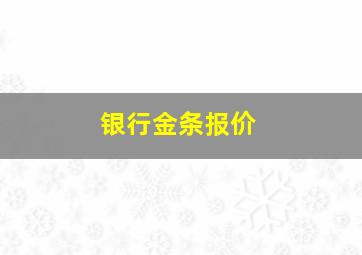 银行金条报价